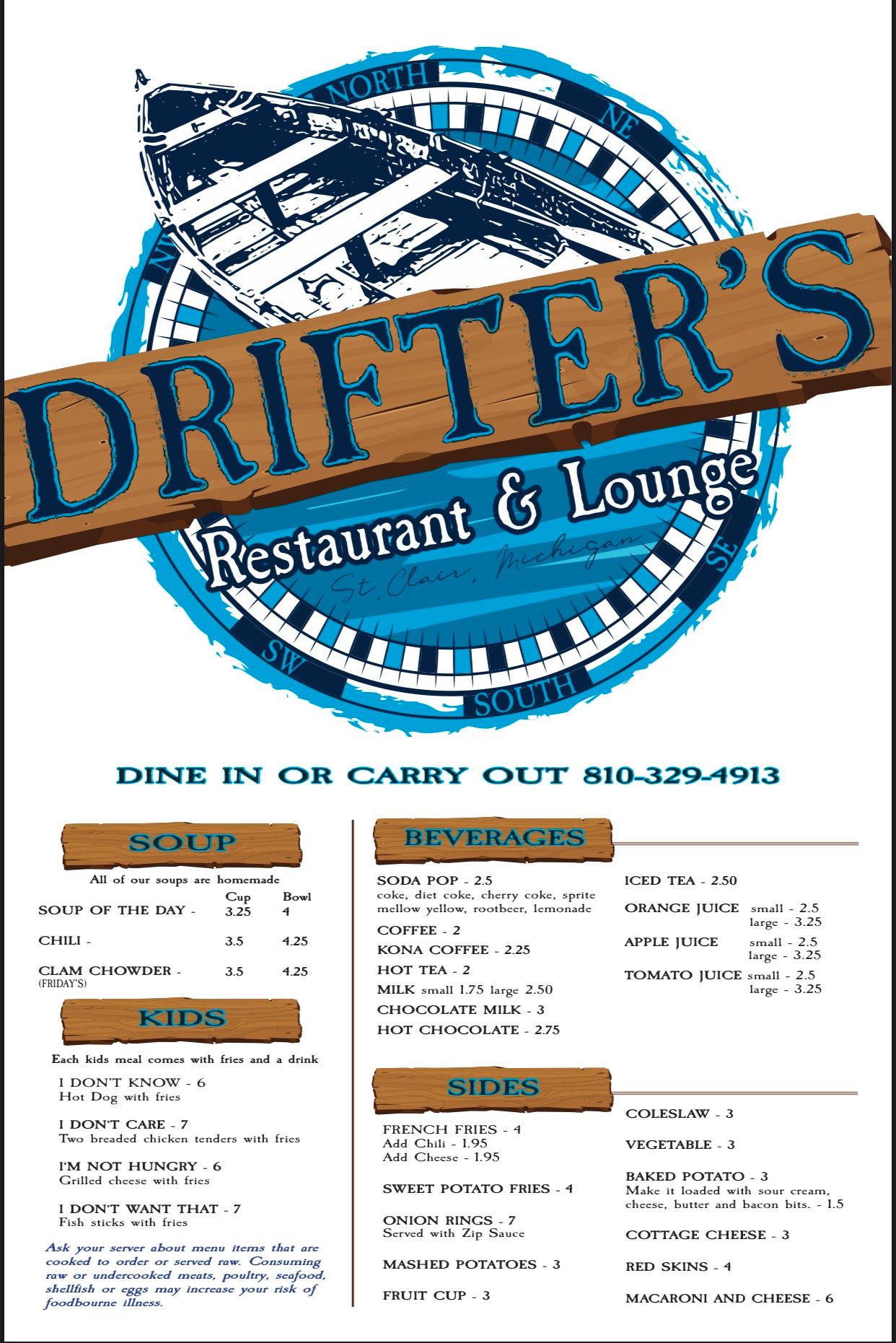 NORTH

NE

SE

SOUTH

SW

DRIFTER'S

Restaurant & Lounge

St. Clair, Michigan

DINE IN OR CARRY OUT 810-329-4913

SOUP

All of our soups are homemade

|  | Cup | Bowl |
|---|---|---|
| SOUP OF THE DAY - | 3.25 | 4 |
| CHILI - | 3.5 | 4.25 |
| CLAM CHOWDER - (FRIDAY'S) | 3.5 | 4.25 |

KIDS

Each kids meal comes with fries and a drink

I DON'T KNOW - 6
Hot Dog with fries

I DON'T CARE - 7
Two breaded chicken tenders with fries

I'M NOT HUNGRY - 6
Grilled cheese with fries

I DON'T WANT THAT - 7
Fish sticks with fries

Ask your server about menu items that are cooked to order or served raw. Consuming raw or undercooked meats, poultry, seafood, shellfish or eggs may increase your risk of foodbourne illness.

BEVERAGES

SODA POP - 2.5
coke, diet coke, cherry coke, sprite mellow yellow, rootbeer, lemonade

COFFEE - 2

KONA COFFEE - 2.25

HOT TEA - 2

MILK small 1.75 large 2.50

CHOCOLATE MILK - 3

HOT CHOCOLATE - 2.75

ICED TEA - 2.50

ORANGE JUICE small - 2.5
large - 3.25

APPLE JUICE small - 2.5
large - 3.25

TOMATO JUICE small - 2.5
large - 3.25

SIDES

FRENCH FRIES - 4
Add Chili - 1.95
Add Cheese - 1.95

SWEET POTATO FRIES - 4

ONION RINGS - 7
Served with Zip Sauce

MASHED POTATOES - 3

FRUIT CUP - 3

COLESLAW - 3

VEGETABLE - 3

BAKED POTATO - 3
Make it loaded with sour cream, cheese, butter and bacon bits. - 1.5

COTTAGE CHEESE - 3

RED SKINS - 4

MACARONI AND CHEESE - 6